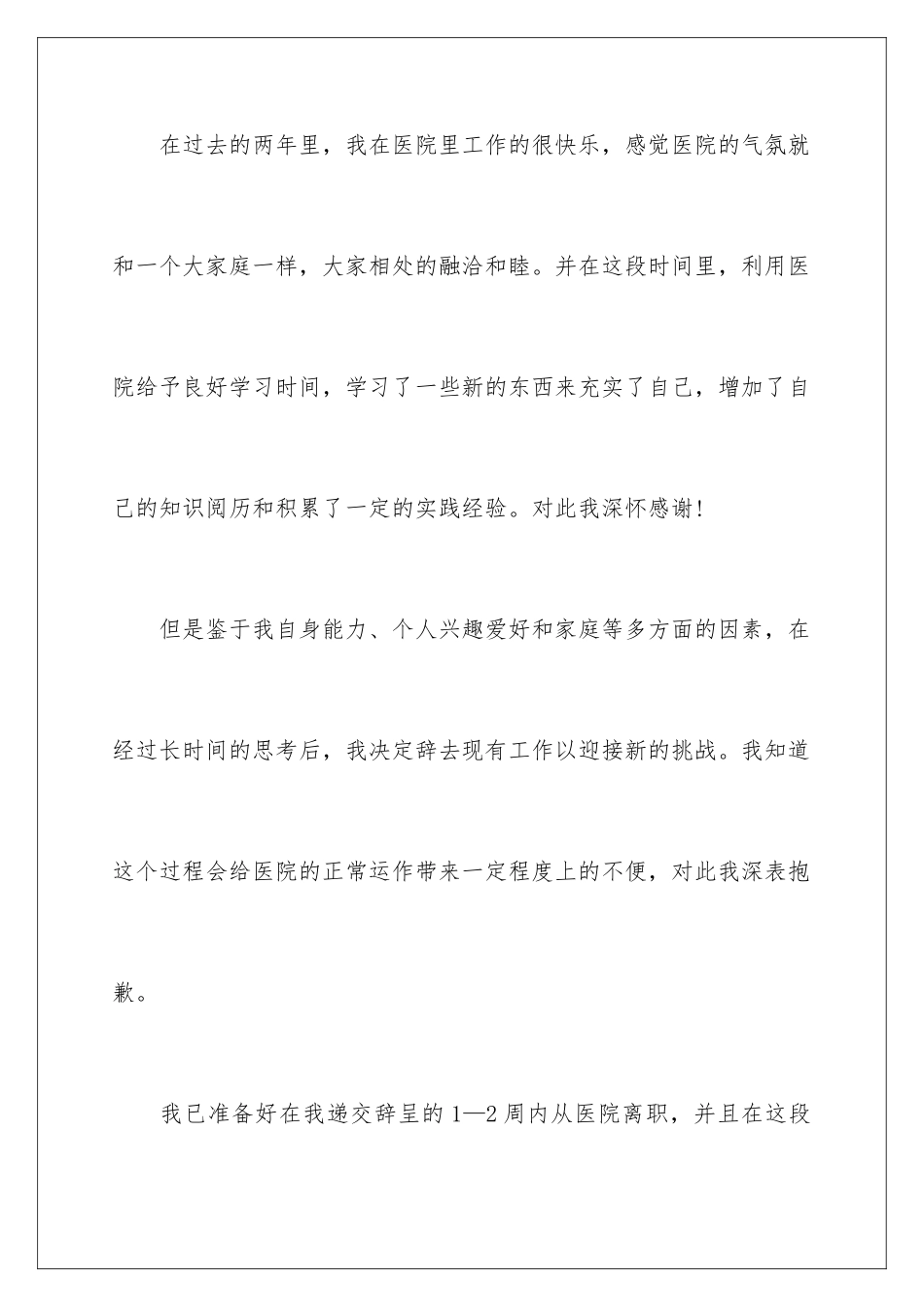 在过去的两年里，我在医院里工作的很快乐，感觉医院的气氛就和一个大家庭一样，大家相处的融洽和睦。并在这段时间里，利用医院给予良好学习时间，学习了一些新的东西来充实了自己，增加了自己的知识阅历和积累了一定的实践经验。对此我深怀感谢!

但是鉴于我自身能力、个人兴趣爱好和家庭等多方面的因素，在经过长时间的思考后，我决定辞去现有工作以迎接新的挑战。我知道这个过程会给医院的正常运作带来一定程度上的不便，对此我深表抱歉。

我已准备好在我递交辞呈的1—2周内从医院离职，并且在这段